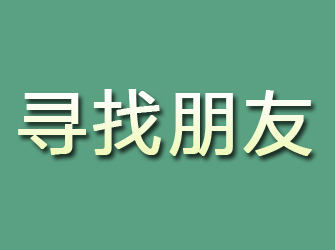 寻找朋友